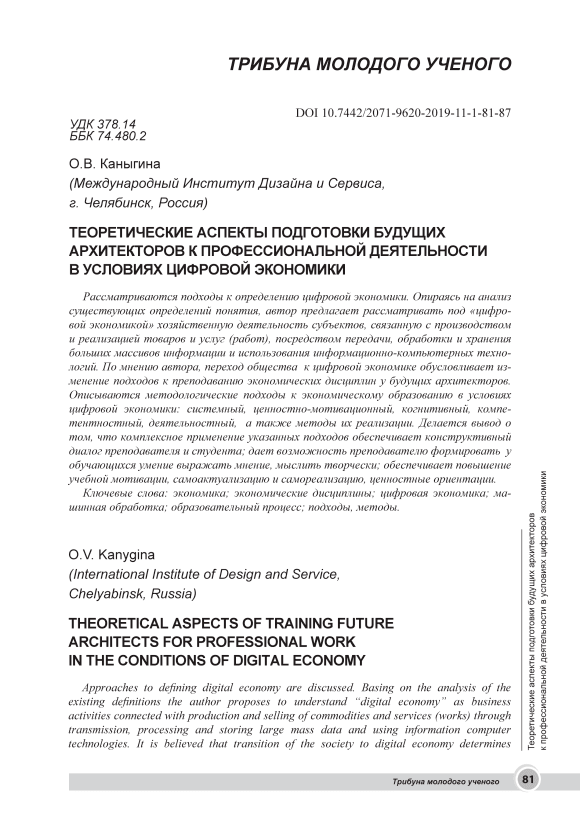 ТРИБУНА МОЛОДОГО УЧЕНОГО

DOI 10.7442/2071-9620-2019-11-1-81-87

УДК 378.14
ББК 74.480.2

О.В. Каныгина
(Международный Институт Дизайна и Сервиса, г. Челябинск, Россия)

ТЕОРЕТИЧЕСКИЕ АСПЕКТЫ ПОДГОТОВКИ БУДУЩИХ АРХИТЕКТОРОВ К ПРОФЕССИОНАЛЬНОЙ ДЕЯТЕЛЬНОСТИ В УСЛОВИЯХ ЦИФРОВОЙ ЭКОНОМИКИ

Рассматриваются подходы к определению цифровой экономики. Опираясь на анализ существующих определений понятия, автор предлагает рассматривать под «цифровой экономикой» хозяйственную деятельность субъектов, связанную с производством и реализацией товаров и услуг (работ), посредством передачи, обработки и хранения больших массивов информации и использования информационно-компьютерных технологий. По мнению автора, переход общества к цифровой экономике обусловливает изменение подходов к преподаванию экономических дисциплин у будущих архитекторов. Описываются методологические подходы к экономическому образованию в условиях цифровой экономики: системный, ценностно-мотивационный, когнитивный, компетентностный, деятельностный, а также методы их реализации. Делается вывод о том, что комплексное применение указанных подходов обеспечивает конструктивный диалог преподавателя и студента; дает возможность преподавателю формировать у обучающихся умение выражать мнение, мыслить творчески; обеспечивает повышение учебной мотивации, самоактуализацию и самореализацию, ценностные ориентации.

Ключевые слова: экономика; экономические дисциплины; цифровая экономика; машинная обработка; образовательный процесс; подходы, методы.

O.V. Kanygina
(International Institute of Design and Service, Chelyabinsk, Russia)

THEORETICAL ASPECTS OF TRAINING FUTURE ARCHITECTS FOR PROFESSIONAL WORK IN THE CONDITIONS OF DIGITAL ECONOMY

Approaches to defining digital economy are discussed. Basing on the analysis of the existing definitions the author proposes to understand "digital economy" as business activities connected with production and selling of commodities and services (works) through transmission, processing and storing large mass data and using information computer technologies. It is believed that transition of the society to digital economy determines

Теоретические аспекты подготовки будущих архитекторов к профессиональной деятельности в условиях цифровой экономики

Трибуна молодого ученого 81